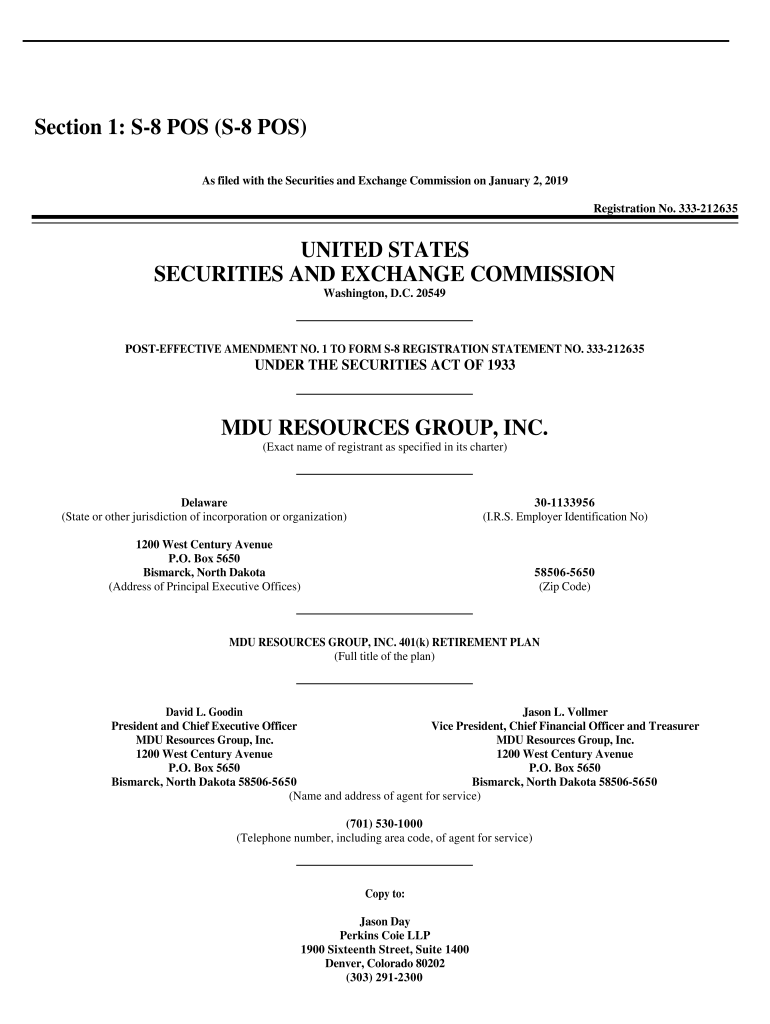 Section 1: S-8 POS (S-8 POS)

As filed with the Securities and Exchange Commission on January 2, 2019

Registration No. 333-212635

UNITED STATES
SECURITIES AND EXCHANGE COMMISSION
Washington, D.C. 20549

POST-EFFECTIVE AMENDMENT NO. 1 TO FORM S-8 REGISTRATION STATEMENT NO. 333-212635
UNDER THE SECURITIES ACT OF 1933

MDU RESOURCES GROUP, INC.
(Exact name of registrant as specified in its charter)

Delaware
(State or other jurisdiction of incorporation or organization)

30-1133956
(I.R.S. Employer Identification No)

1200 West Century Avenue
P.O. Box 5650
Bismarck, North Dakota
(Address of Principal Executive Offices)

58506-5650
(Zip Code)

MDU RESOURCES GROUP, INC. 401(k) RETIREMENT PLAN
(Full title of the plan)

David L. Goodin
President and Chief Executive Officer
MDU Resources Group, Inc.
1200 West Century Avenue
P.O. Box 5650
Bismarck, North Dakota 58506-5650

Jason L. Vollmer
Vice President, Chief Financial Officer and Treasurer
MDU Resources Group, Inc.
1200 West Century Avenue
P.O. Box 5650
Bismarck, North Dakota 58506-5650

(Name and address of agent for service)

(701) 530-1000
(Telephone number, including area code, of agent for service)

Copy to:

Jason Day
Perkins Coie LLP
1900 Sixteenth Street, Suite 1400
Denver, Colorado 80202
(303) 291-2300